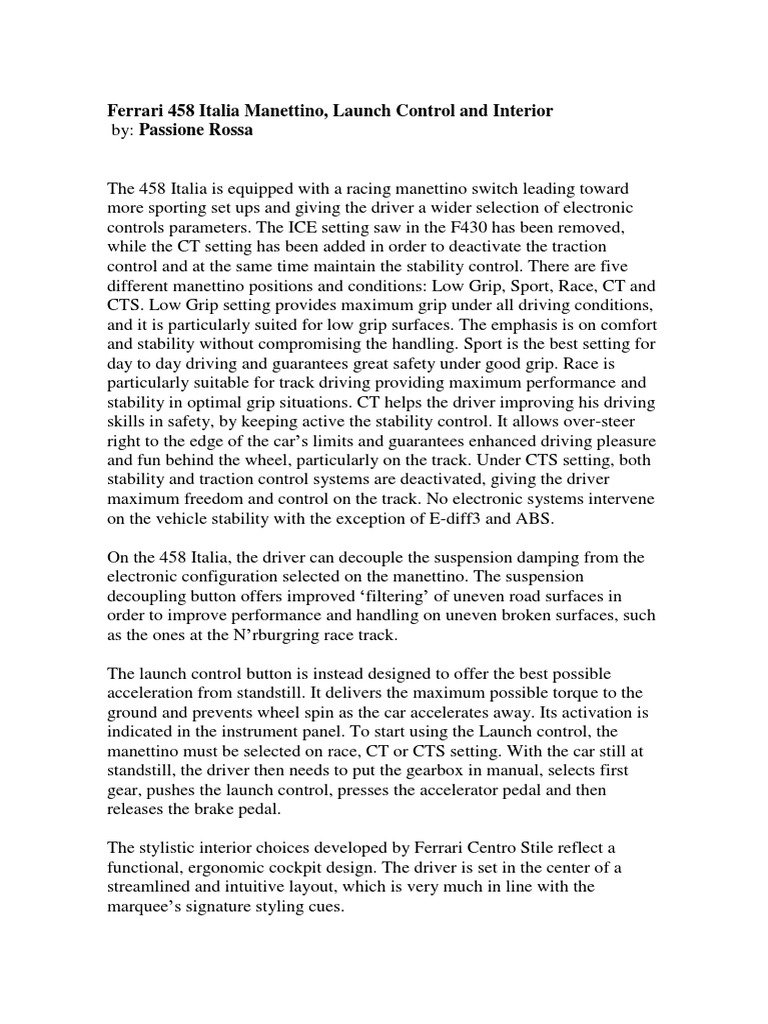 Ferrari 458 Italia Manettino, Launch Control and Interior
by: Passione Rossa

The 458 Italia is equipped with a racing manettino switch leading toward more sporting set ups and giving the driver a wider selection of electronic controls parameters. The ICE setting saw in the F430 has been removed, while the CT setting has been added in order to deactivate the traction control and at the same time maintain the stability control. There are five different manettino positions and conditions: Low Grip, Sport, Race, CT and CTS. Low Grip setting provides maximum grip under all driving conditions, and it is particularly suited for low grip surfaces. The emphasis is on comfort and stability without compromising the handling. Sport is the best setting for day to day driving and guarantees great safety under good grip. Race is particularly suitable for track driving providing maximum performance and stability in optimal grip situations. CT helps the driver improving his driving skills in safety, by keeping active the stability control. It allows over-steer right to the edge of the car's limits and guarantees enhanced driving pleasure and fun behind the wheel, particularly on the track. Under CTS setting, both stability and traction control systems are deactivated, giving the driver maximum freedom and control on the track. No electronic systems intervene on the vehicle stability with the exception of E-diff3 and ABS.

On the 458 Italia, the driver can decouple the suspension damping from the electronic configuration selected on the manettino. The suspension decoupling button offers improved 'filtering' of uneven road surfaces in order to improve performance and handling on uneven broken surfaces, such as the ones at the N'rburgring race track.

The launch control button is instead designed to offer the best possible acceleration from standstill. It delivers the maximum possible torque to the ground and prevents wheel spin as the car accelerates away. Its activation is indicated in the instrument panel. To start using the Launch control, the manettino must be selected on race, CT or CTS setting. With the car still at standstill, the driver then needs to put the gearbox in manual, selects first gear, pushes the launch control, presses the accelerator pedal and then releases the brake pedal.

The stylistic interior choices developed by Ferrari Centro Stile reflect a functional, ergonomic cockpit design. The driver is set in the center of a streamlined and intuitive layout, which is very much in line with the marquee's signature styling cues.